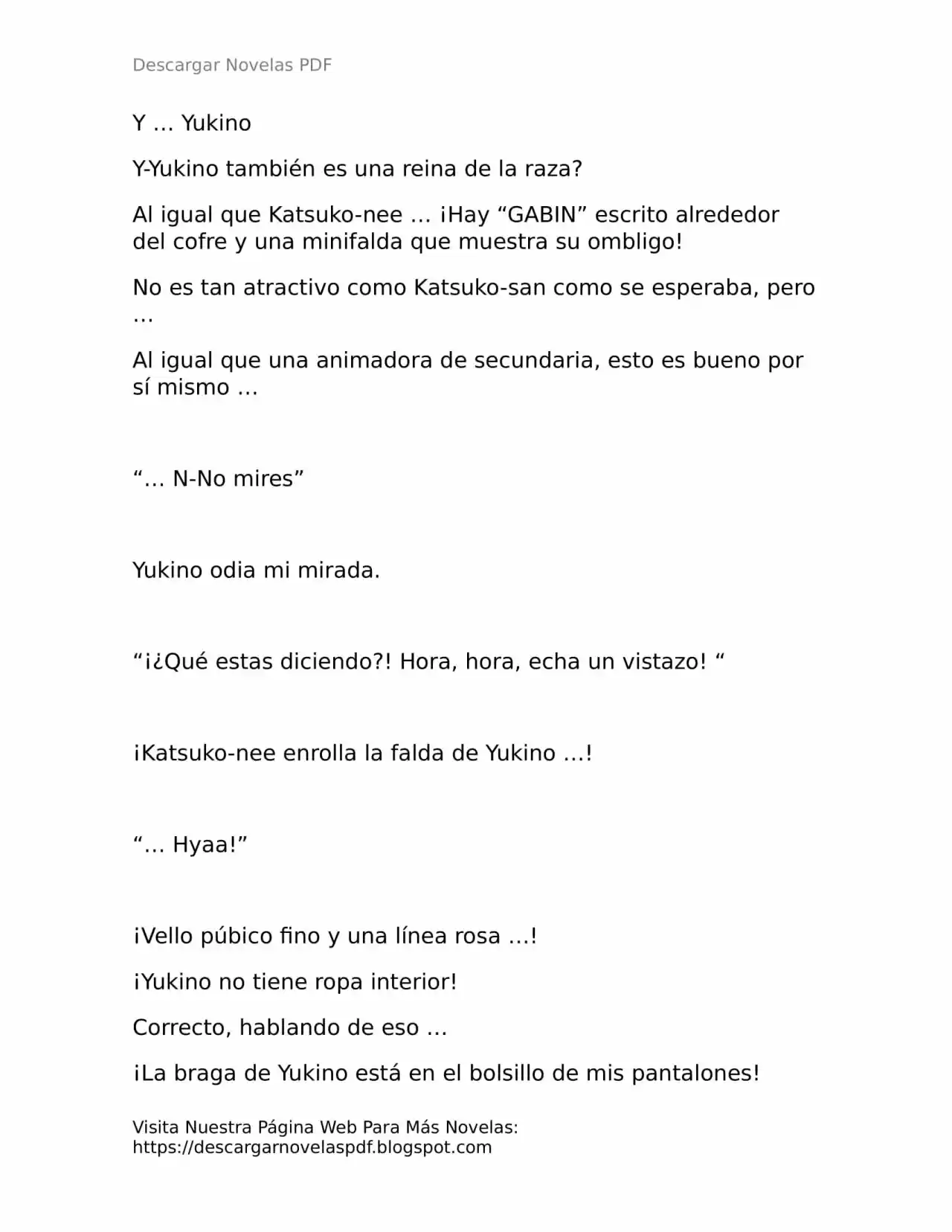 Descargar Novelas PDF

Y … Yukino

Y-Yukino también es una reina de la raza?

Al igual que Katsuko-nee … ¡Hay “GABIN” escrito alrededor del cofre y una minifalda que muestra su ombligo!

No es tan atractivo como Katsuko-san como se esperaba, pero …

Al igual que una animadora de secundaria, esto es bueno por sí mismo …

“… N-No mires”

Yukino odia mi mirada.

“¡¿Qué estas diciendo?! Hora, hora, echa un vistazo! “

¡Katsuko-nee enrolla la falda de Yukino …!

“… Hyaa!”

¡Vello púbico fino y una línea rosa …!

¡Yukino no tiene ropa interior!

Correcto, hablando de eso …

¡La braga de Yukino está en el bolsillo de mis pantalones!

Visita Nuestra Página Web Para Más Novelas: https://descargarnovelaspdf.blogspot.com